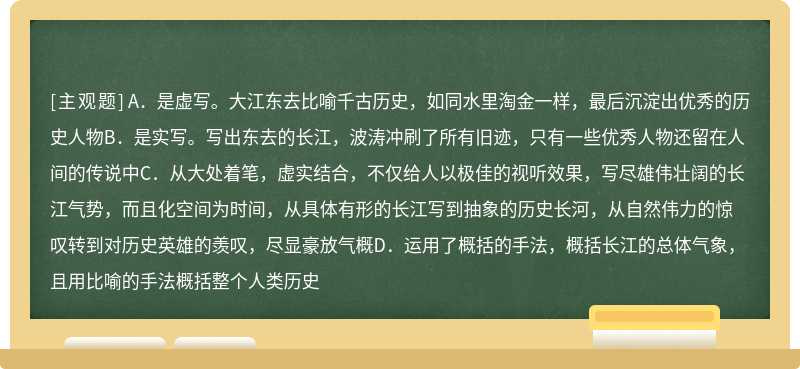 [主观题] A．是虚写。大江东去比喻千古历史，如同水里淘金一样，最后沉淀出优秀的历史人物B．是实写。写出东去的长江，波涛冲刷了所有旧迹，只有一些优秀人物还留在人间的传说中C．从大处着笔，虚实结合，不仅给人以极佳的视听效果，写尽雄伟壮阔的长江气势，而且化空间为时间，从具体有形的长江写到抽象的历史长河，从自然伟力的惊叹转到对历史英雄的羡叹，尽显豪放气概D．运用了概括的手法，概括长江的总体气象，且用比喻的手法概括整个人类历史